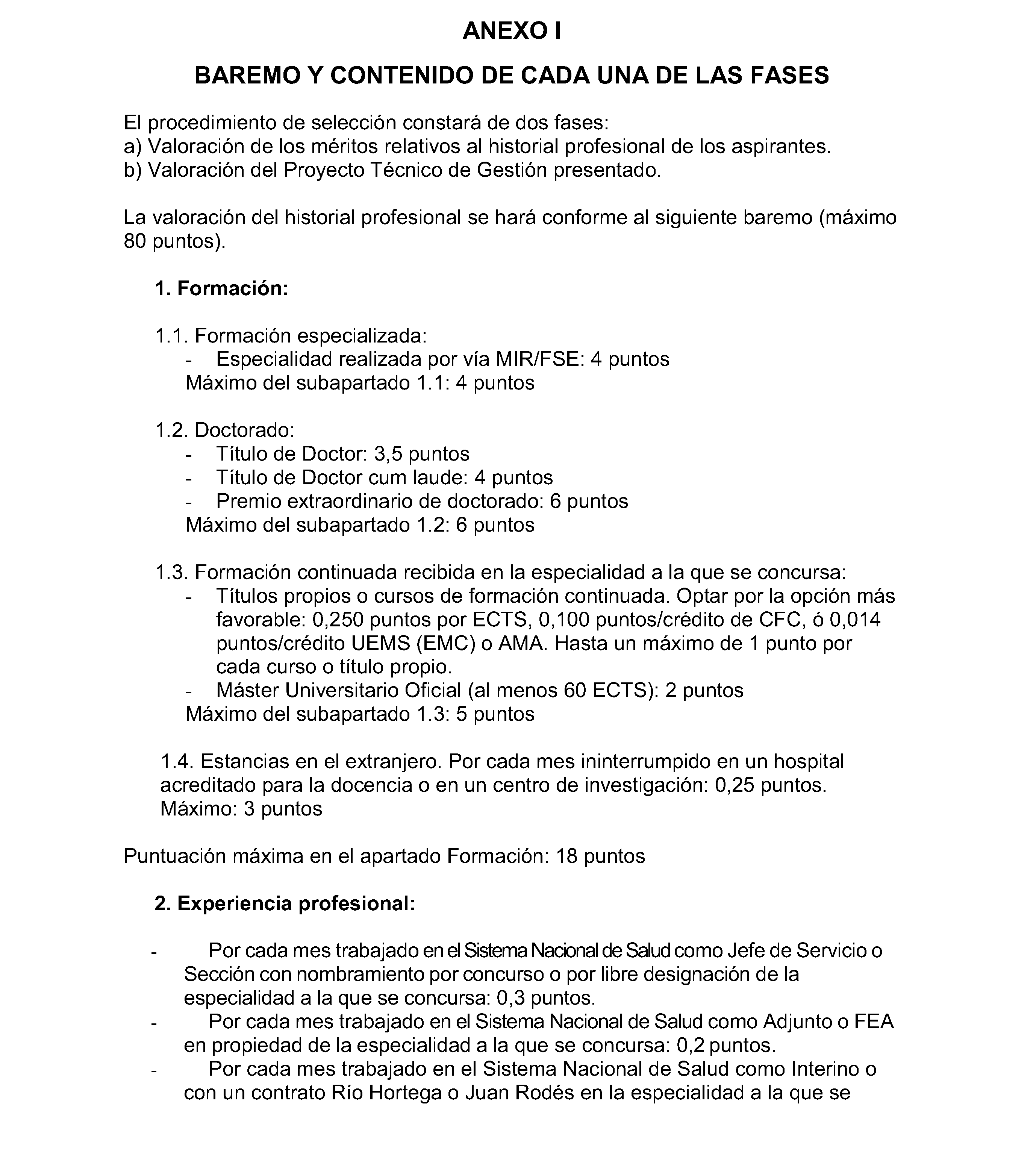 ANEXO I

BAREMO Y CONTENIDO DE CADA UNA DE LAS FASES

El procedimiento de selección constará de dos fases:
a) Valoración de los méritos relativos al historial profesional de los aspirantes.
b) Valoración del Proyecto Técnico de Gestión presentado.

La valoración del historial profesional se hará conforme al siguiente baremo (máximo 80 puntos).

1. Formación:

1.1. Formación especializada:
- Especialidad realizada por vía MIR/FSE: 4 puntos
Máximo del subapartado 1.1: 4 puntos

1.2. Doctorado:
- Título de Doctor: 3,5 puntos
- Título de Doctor cum laude: 4 puntos
- Premio extraordinario de doctorado: 6 puntos
Máximo del subapartado 1.2: 6 puntos

1.3. Formación continuada recibida en la especialidad a la que se concursa:
- Títulos propios o cursos de formación continuada. Optar por la opción más favorable: 0,250 puntos por ECTS, 0,100 puntos/crédito de CFC, ó 0,014 puntos/crédito UEMS (EMC) o AMA. Hasta un máximo de 1 punto por cada curso o título propio.
- Máster Universitario Oficial (al menos 60 ECTS): 2 puntos
Máximo del subapartado 1.3: 5 puntos

1.4. Estancias en el extranjero. Por cada mes ininterrumpido en un hospital acreditado para la docencia o en un centro de investigación: 0,25 puntos. Máximo: 3 puntos

Puntuación máxima en el apartado Formación: 18 puntos

2. Experiencia profesional:

- Por cada mes trabajado en el Sistema Nacional de Salud como Jefe de Servicio o Sección con nombramiento por concurso o por libre designación de la especialidad a la que se concursa: 0,3 puntos.
- Por cada mes trabajado en el Sistema Nacional de Salud como Adjunto o FEA en propiedad de la especialidad a la que se concursa: 0,2 puntos.
- Por cada mes trabajado en el Sistema Nacional de Salud como Interino o con un contrato Río Hortega o Juan Rodés en la especialidad a la que se